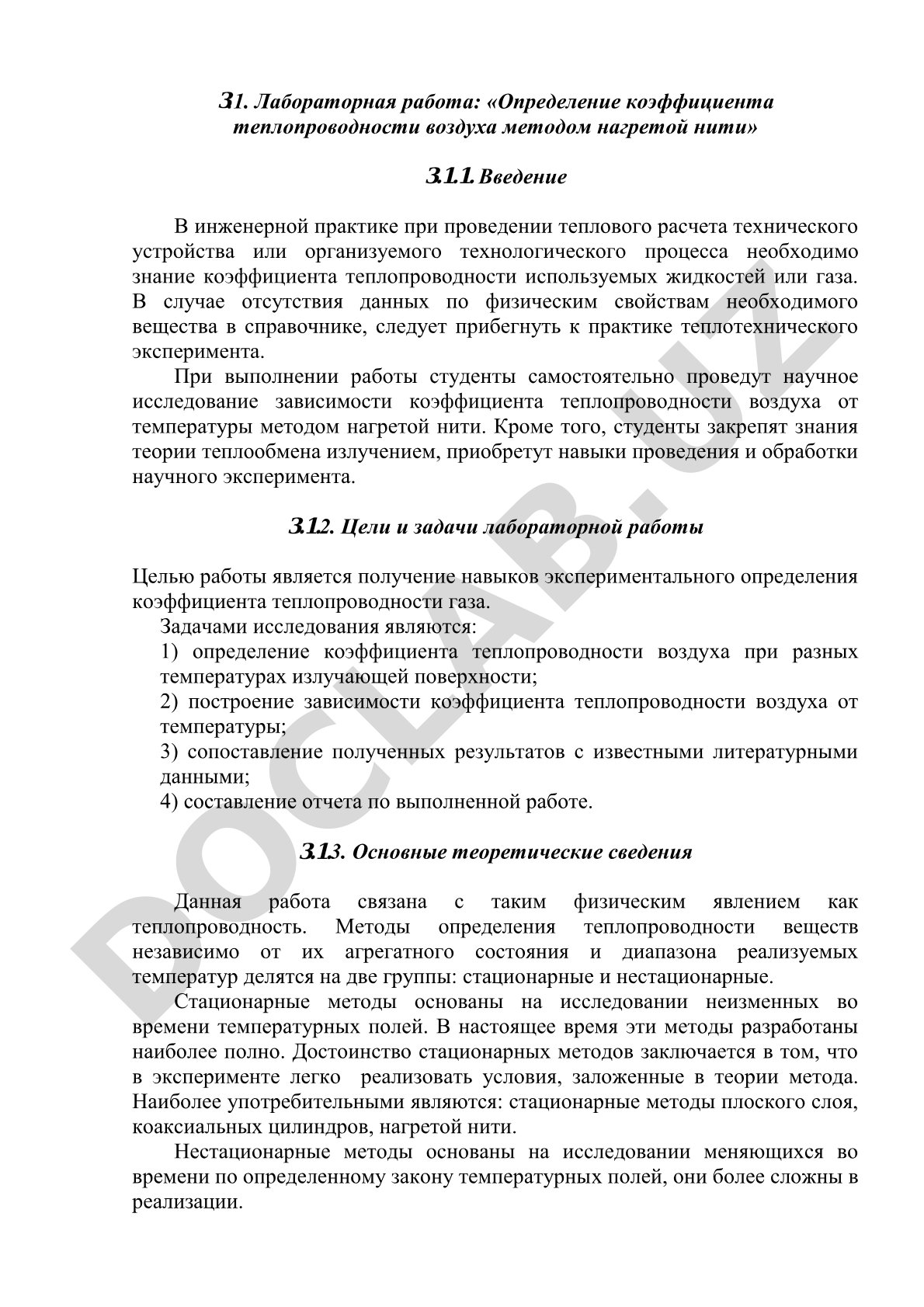 3.1. Лабораторная работа: «Определение коэффициента теплопроводности воздуха методом нагретой нити»

3.1.1. Введение

В инженерной практике при проведении теплового расчета технического устройства или организуемого технологического процесса необходимо знание коэффициента теплопроводности используемых жидкостей или газа. В случае отсутствия данных по физическим свойствам необходимого вещества в справочнике, следует прибегнуть к практике теплотехнического эксперимента.

При выполнении работы студенты самостоятельно проведут научное исследование зависимости коэффициента теплопроводности воздуха от температуры методом нагретой нити. Кроме того, студенты закрепят знания теории теплообмена излучением, приобретут навыки проведения и обработки научного эксперимента.

3.1.2. Цели и задачи лабораторной работы

Целью работы является получение навыков экспериментального определения коэффициента теплопроводности газа.

Задачами исследования являются:

1) определение коэффициента теплопроводности воздуха при разных температурах излучающей поверхности;

2) построение зависимости коэффициента теплопроводности воздуха от температуры;

3) сопоставление полученных результатов с известными литературными данными;

4) составление отчета по выполненной работе.

3.1.3. Основные теоретические сведения

Данная работа связана с таким физическим явлением как теплопроводность. Методы определения теплопроводности веществ независимо от их агрегатного состояния и диапазона реализуемых температур делятся на две группы: стационарные и нестационарные.

Стационарные методы основаны на исследовании неизменных во времени температурных полей. В настоящее время эти методы разработаны наиболее полно. Достоинство стационарных методов заключается в том, что в эксперименте легко реализовать условия, заложенные в теории метода. Наиболее употребительными являются: стационарные методы плоского слоя, коаксиальных цилиндров, нагретой нити.

Нестационарные методы основаны на исследовании меняющихся во времени по определенному закону температурных полей, они более сложны в реализации.

DOCLAB.UZ